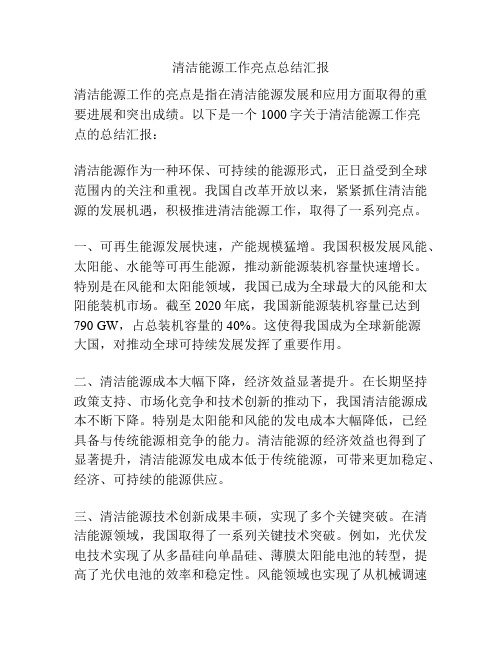 清洁能源工作亮点总结汇报

清洁能源工作的亮点是指在清洁能源发展和应用方面取得的重要进展和突出成绩。以下是一个 1000 字关于清洁能源工作亮点的总结汇报：

清洁能源作为一种环保、可持续的能源形式，正日益受到全球范围内的关注和重视。我国自改革开放以来，紧紧抓住清洁能源的发展机遇，积极推进清洁能源工作，取得了一系列亮点。

一、可再生能源发展快速，产能规模猛增。我国积极发展风能、太阳能、水能等可再生能源，推动新能源装机容量快速增长。特别是在风能和太阳能领域，我国已成为全球最大的风能和太阳能装机市场。截至 2020 年底，我国新能源装机容量已达到 790 GW，占总装机容量的 40%。这使得我国成为全球新能源大国，对推动全球可持续发展发挥了重要作用。

二、清洁能源成本大幅下降，经济效益显著提升。在长期坚持政策支持、市场化竞争和技术创新的推动下，我国清洁能源成本不断下降。特别是太阳能和风能的发电成本大幅降低，已经具备与传统能源相竞争的能力。清洁能源的经济效益也得到了显著提升，清洁能源发电成本低于传统能源，可带来更加稳定、经济、可持续的能源供应。

三、清洁能源技术创新成果丰硕，实现了多个关键突破。在清洁能源领域，我国取得了一系列关键技术突破。例如，光伏发电技术实现了从多晶硅向单晶硅、薄膜太阳能电池的转型，提高了光伏电池的效率和稳定性。风能领域也实现了从机械调速